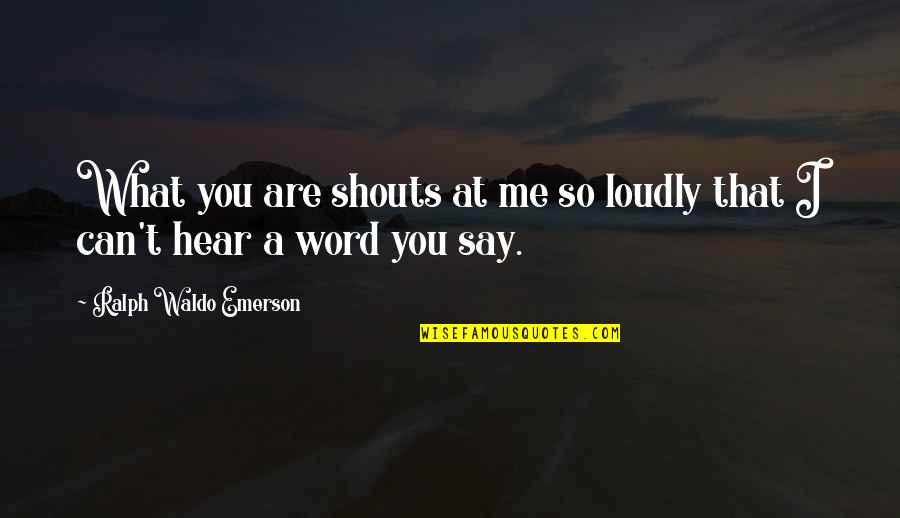 What you are shouts at me so loudly that I can't hear a word you say.

- Ralph Waldo Emerson

WISEFAMOUSQUOTES.COM